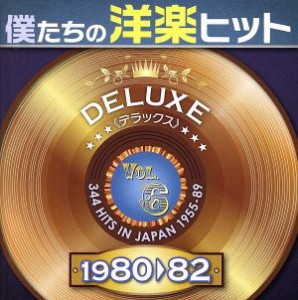 僕たちの洋楽ヒット

DELUXE
〈デラックス〉

VOL. 6

344 HITS IN JAPAN 1955-89

1980▶82